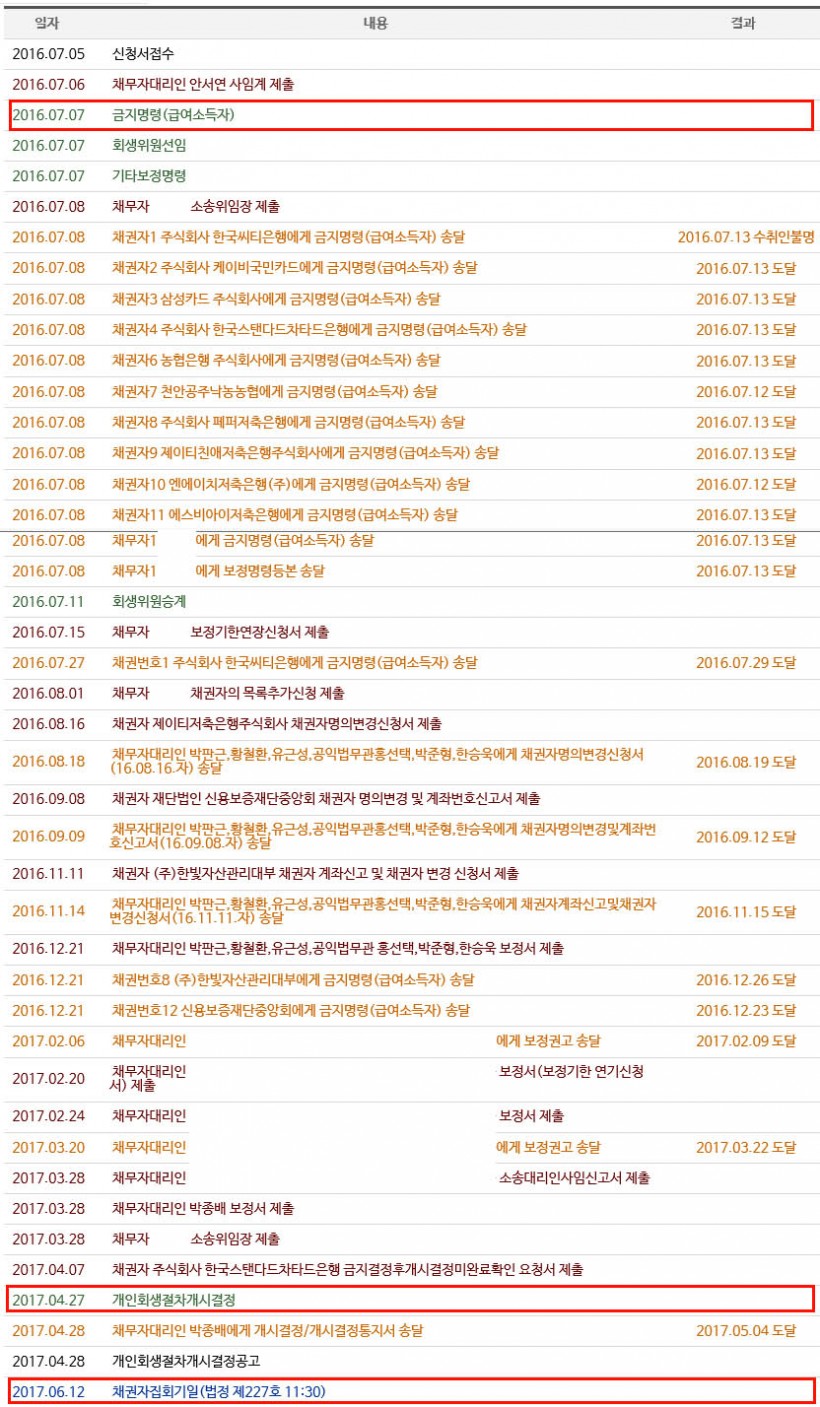 | 일자 | 내용 | 결과 |
|---|---|---|
| 2016.07.05 | 신청서접수 | |
| 2016.07.06 | 채무자대리인 안서연 사임계 제출 | |
| 2016.07.07 | 금지명령(급여소득자) | |
| 2016.07.07 | 회생위원선임 | |
| 2016.07.07 | 기타보정명령 | |
| 2016.07.08 | 채무자 소송위임장 제출 | |
| 2016.07.08 | 채권자1 주식회사 한국씨티은행에게 금지명령(급여소득자) 송달 | 2016.07.13 수취인불명 |
| 2016.07.08 | 채권자2 주식회사 케이비국민카드에게 금지명령(급여소득자) 송달 | 2016.07.13 도달 |
| 2016.07.08 | 채권자3 삼성카드 주식회사에게 금지명령(급여소득자) 송달 | 2016.07.13 도달 |
| 2016.07.08 | 채권자4 주식회사 한국스탠다드차타드은행에게 금지명령(급여소득자) 송달 | 2016.07.13 도달 |
| 2016.07.08 | 채권자6 농협은행 주식회사에게 금지명령(급여소득자) 송달 | 2016.07.13 도달 |
| 2016.07.08 | 채권자7 천안공주낙농농협에게 금지명령(급여소득자) 송달 | 2016.07.12 도달 |
| 2016.07.08 | 채권자8 주식회사 페퍼저축은행에게 금지명령(급여소득자) 송달 | 2016.07.13 도달 |
| 2016.07.08 | 채권자9 제이티친애저축은행주식회사에게 금지명령(급여소득자) 송달 | 2016.07.13 도달 |
| 2016.07.08 | 채권자10 엔에이치저축은행(주)에게 금지명령(급여소득자) 송달 | 2016.07.12 도달 |
| 2016.07.08 | 채권자11 에스비아이저축은행에게 금지명령(급여소득자) 송달 | 2016.07.13 도달 |
| 2016.07.08 | 채무자1 에게 금지명령(급여소득자) 송달 | 2016.07.13 도달 |
| 2016.07.08 | 채무자1 에게 보정명령등본 송달 | 2016.07.13 도달 |
| 2016.07.11 | 회생위원승계 | |
| 2016.07.15 | 채무자 보정기한연장신청서 제출 | |
| 2016.07.27 | 채권번호1 주식회사 한국씨티은행에게 금지명령(급여소득자) 송달 | 2016.07.29 도달 |
| 2016.08.01 | 채무자 채권자의 목록추가신청 제출 | |
| 2016.08.16 | 채권자 제이티저축은행주식회사 채권자명의변경신청서 제출 | |
| 2016.08.18 | 채무자대리인 박판근,황철환,유근성,공익법무관홍선택,박준형,한승욱에게 채권자명의변경신청서(16.08.16.자) 송달 | 2016.08.19 도달 |
| 2016.09.08 | 채권자 재단법인 신용보증재단중앙회 채권자 명의변경 및 계좌번호신고서 제출 | |
| 2016.09.09 | 채무자대리인 박판근,황철환,유근성,공익법무관홍선택,박준형,한승욱에게 채권자명의변경및계좌번호신고서(16.09.08.자) 송달 | 2016.09.12 도달 |
| 2016.11.11 | 채권자 (주)한빛자산관리대부 채권자 계좌신고 및 채권자 변경 신청서 제출 | |
| 2016.11.14 | 채무자대리인 박판근,황철환,유근성,공익법무관홍선택,박준형,한승욱에게 채권자계좌신고및채권자변경신청서(16.11.11.자) 송달 | 2016.11.15 도달 |
| 2016.12.21 | 채무자대리인 박판근,황철환,유근성,공익법무관 홍선택,박준형,한승욱 보정서 제출 | |
| 2016.12.21 | 채권번호8 (주)한빛자산관리대부에게 금지명령(급여소득자) 송달 | 2016.12.26 도달 |
| 2016.12.21 | 채권번호12 신용보증재단중앙회에게 금지명령(급여소득자) 송달 | 2016.12.23 도달 |
| 2017.02.06 | 채무자대리인 에게 보정권고 송달 | 2017.02.09 도달 |
| 2017.02.20 | 채무자대리인 보정서(보정기한 연기신청서) 제출 | |
| 2017.02.24 | 채무자대리인 보정서 제출 | |
| 2017.03.20 | 채무자대리인 에게 보정권고 송달 | 2017.03.22 도달 |
| 2017.03.28 | 채무자대리인 소송대리인사임신고서 제출 | |
| 2017.03.28 | 채무자대리인 박종배 보정서 제출 | |
| 2017.03.28 | 채무자 소송위임장 제출 | |
| 2017.04.07 | 채권자 주식회사 한국스탠다드차타드은행 금지결정후개시결정미완료확인 요청서 제출 | |
| 2017.04.27 | 개인회생절차개시결정 | |
| 2017.04.28 | 채무자대리인 박종배에게 개시결정/개시결정통지서 송달 | 2017.05.04 도달 |
| 2017.04.28 | 개인회생절차개시결정공고 | |
| 2017.06.12 | 채권자집회기일(법정 제227호 11:30) | |